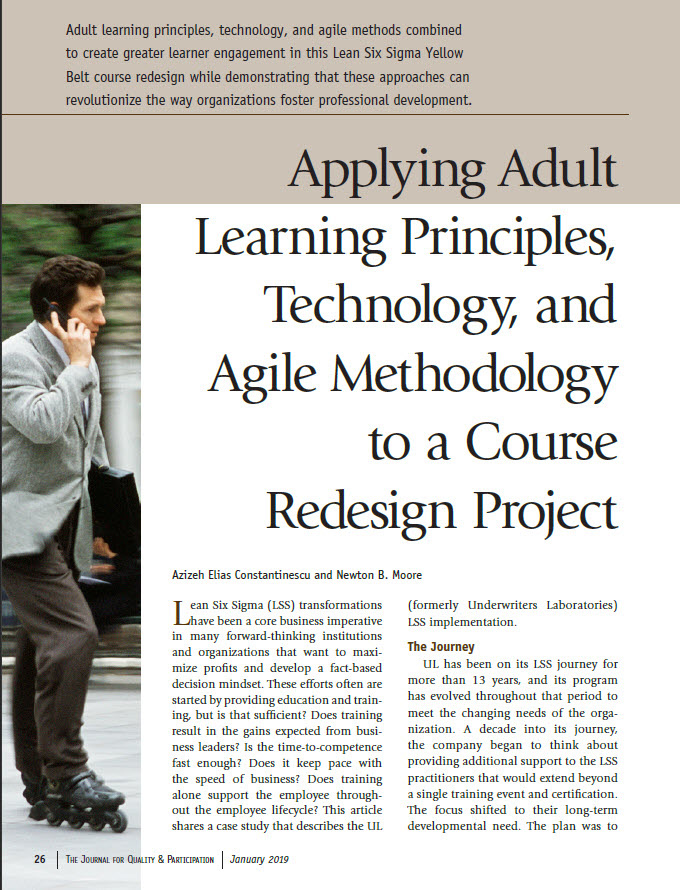 Adult learning principles, technology, and agile methods combined to create greater learner engagement in this Lean Six Sigma Yellow Belt course redesign while demonstrating that these approaches can revolutionize the way organizations foster professional development.

Applying Adult Learning Principles, Technology, and Agile Methodology to a Course Redesign Project

Azizeh Elias Constantinescu and Newton B. Moore

Lean Six Sigma (LSS) transformations have been a core business imperative in many forward-thinking institutions and organizations that want to maximize profits and develop a fact-based decision mindset. These efforts often are started by providing education and training, but is that sufficient? Does training result in the gains expected from business leaders? Is the time-to-competence fast enough? Does it keep pace with the speed of business? Does training alone support the employee throughout the employee lifecycle? This article shares a case study that describes the UL (formerly Underwriters Laboratories) LSS implementation.

The Journey

UL has been on its LSS journey for more than 13 years, and its program has evolved throughout that period to meet the changing needs of the organization. A decade into its journey, the company began to think about providing additional support to the LSS practitioners that would extend beyond a single training event and certification. The focus shifted to their long-term developmental need. The plan was to

26 | The Journal for Quality & Participation | January 2019